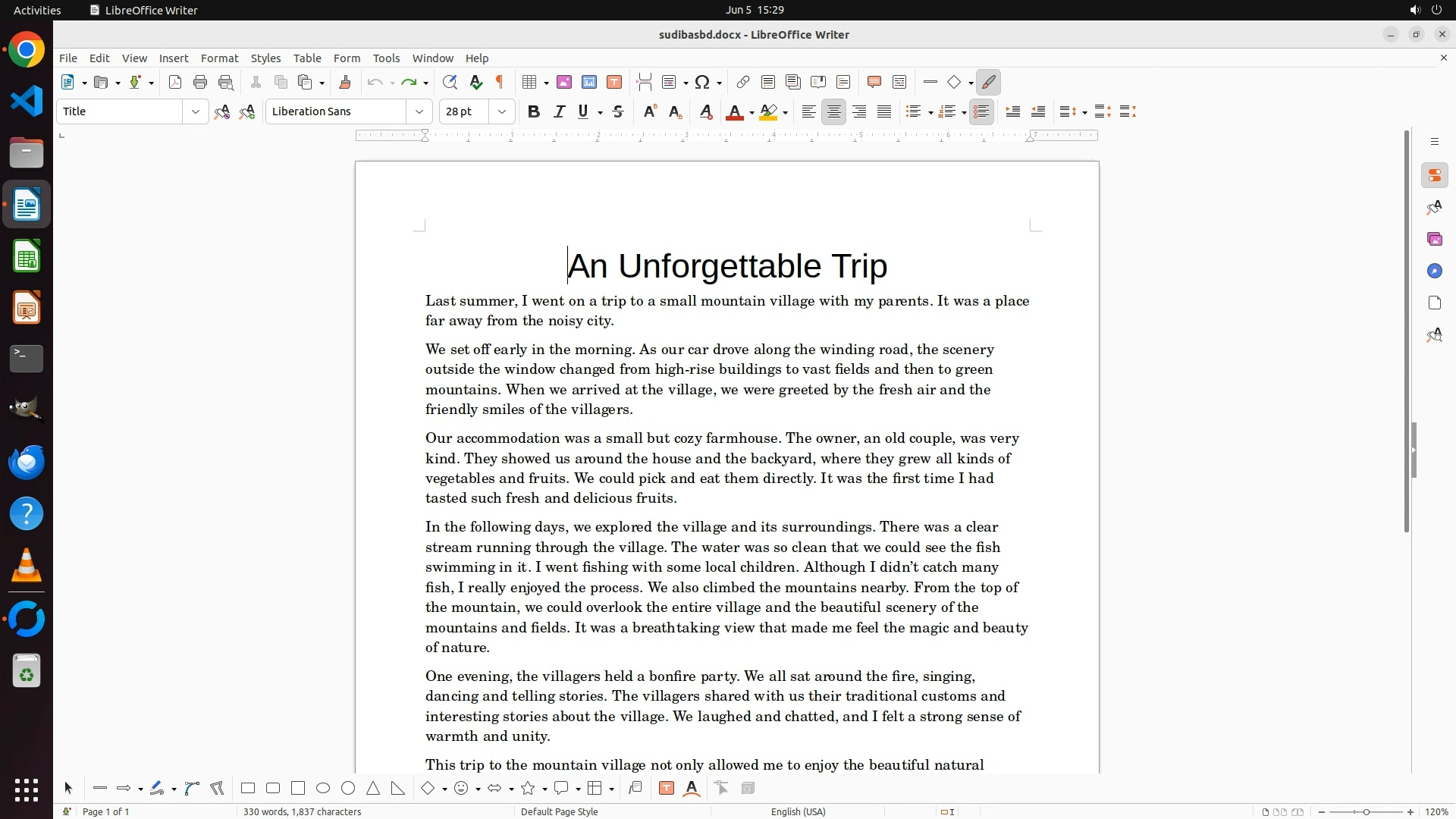 Activities LibreOffice Writer Jun 5 15:29

sudibasbd.docx - LibreOffice Writer

File Edit View Insert Format Styles Table Form Tools Window Help

Title Liberation Sans 28 pt

An Unforgettable Trip

Last summer, I went on a trip to a small mountain village with my parents. It was a place far away from the noisy city.

We set off early in the morning. As our car drove along the winding road, the scenery outside the window changed from high-rise buildings to vast fields and then to green mountains. When we arrived at the village, we were greeted by the fresh air and the friendly smiles of the villagers.

Our accommodation was a small but cozy farmhouse. The owner, an old couple, was very kind. They showed us around the house and the backyard, where they grew all kinds of vegetables and fruits. We could pick and eat them directly. It was the first time I had tasted such fresh and delicious fruits.

In the following days, we explored the village and its surroundings. There was a clear stream running through the village. The water was so clean that we could see the fish swimming in it. I went fishing with some local children. Although I didn't catch many fish, I really enjoyed the process. We also climbed the mountains nearby. From the top of the mountain, we could overlook the entire village and the beautiful scenery of the mountains and fields. It was a breathtaking view that made me feel the magic and beauty of nature.

One evening, the villagers held a bonfire party. We all sat around the fire, singing, dancing and telling stories. The villagers shared with us their traditional customs and interesting stories about the village. We laughed and chatted, and I felt a strong sense of warmth and unity.

This trip to the mountain village not only allowed me to enjoy the beautiful natural

Page 1 of 1 330 words, 1,837 characters Default Page Style English (USA) 120%